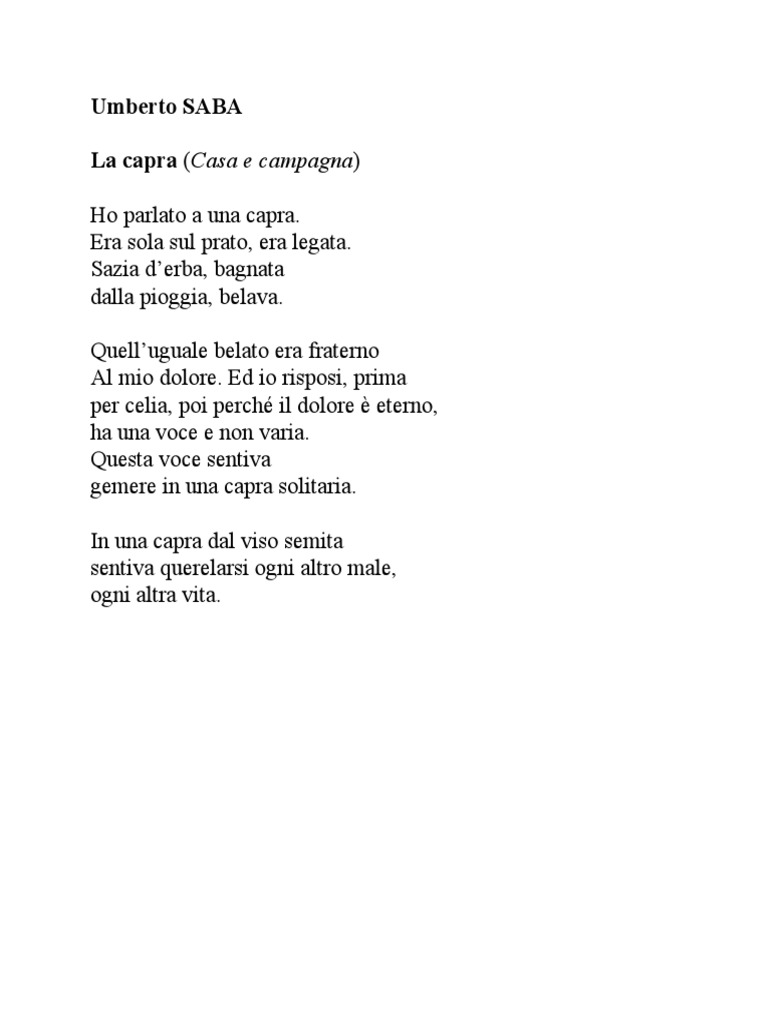 Umberto SABA

La capra (Casa e campagna)

Ho parlato a una capra.
Era sola sul prato, era legata.
Sazia d’erba, bagnata
dalla pioggia, belava.

Quell’uguale belato era fraterno
Al mio dolore. Ed io risposi, prima
per celia, poi perché il dolore è eterno,
ha una voce e non varia.
Questa voce sentiva
gemere in una capra solitaria.

In una capra dal viso semita
sentiva querelarsi ogni altro male,
ogni altra vita.